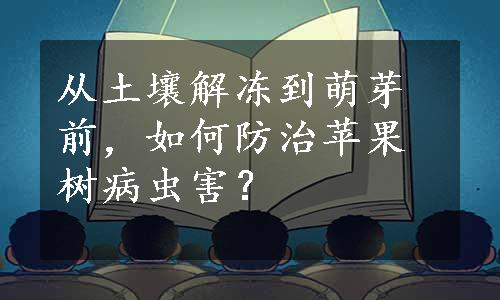 从土壤解冻到萌芽前，如何防治苹果树病虫害？